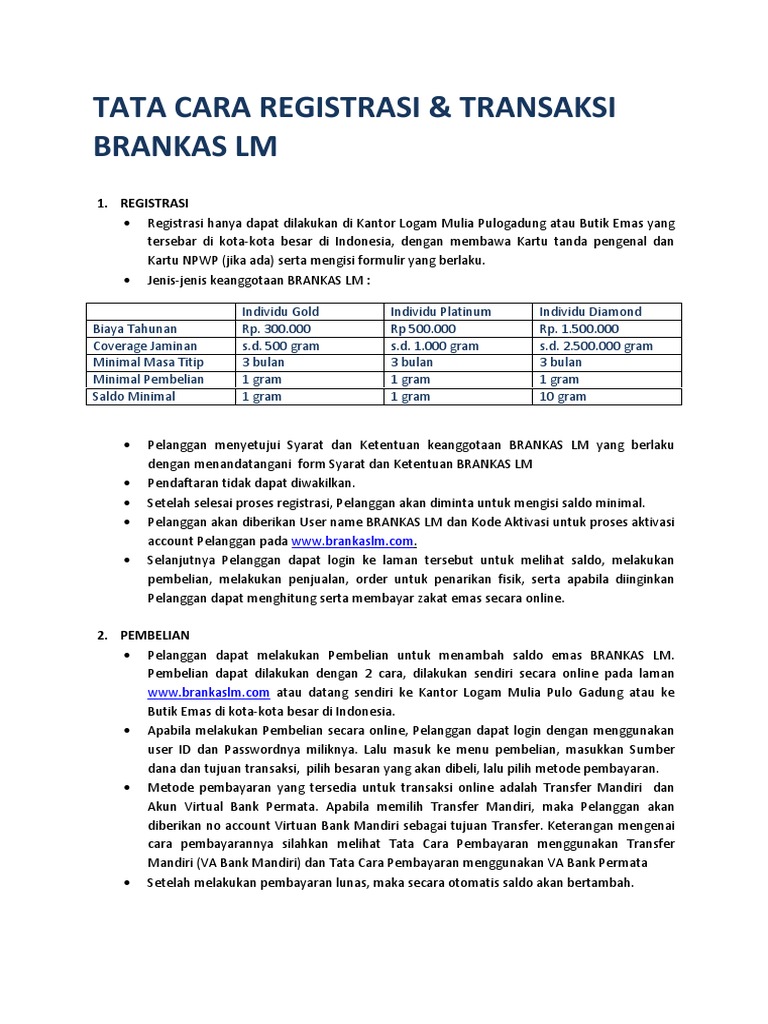 TATA CARA REGISTRASI & TRANSAKSI BRANKAS LM

1. REGISTRASI

• Registrasi hanya dapat dilakukan di Kantor Logam Mulia Pulogadung atau Butik Emas yang tersebar di kota-kota besar di Indonesia, dengan membawa Kartu tanda pengenal dan Kartu NPWP (jika ada) serta mengisi formulir yang berlaku.
• Jenis-jenis keanggotaan BRANKAS LM :

| | Individu Gold | Individu Platinum | Individu Diamond |
|---|---|---|---|
| Biaya Tahunan | Rp. 300.000 | Rp 500.000 | Rp. 1.500.000 |
| Coverage Jaminan | s.d. 500 gram | s.d. 1.000 gram | s.d. 2.500.000 gram |
| Minimal Masa Titip | 3 bulan | 3 bulan | 3 bulan |
| Minimal Pembelian | 1 gram | 1 gram | 1 gram |
| Saldo Minimal | 1 gram | 1 gram | 10 gram |

• Pelanggan menyetujui Syarat dan Ketentuan keanggotaan BRANKAS LM yang berlaku dengan menandatangani form Syarat dan Ketentuan BRANKAS LM
• Pendaftaran tidak dapat diwakilkan.
• Setelah selesai proses registrasi, Pelanggan akan diminta untuk mengisi saldo minimal.
• Pelanggan akan diberikan User name BRANKAS LM dan Kode Aktivasi untuk proses aktivasi account Pelanggan pada www.brankaslm.com.
• Selanjutnya Pelanggan dapat login ke laman tersebut untuk melihat saldo, melakukan pembelian, melakukan penjualan, order untuk penarikan fisik, serta apabila diinginkan Pelanggan dapat menghitung serta membayar zakat emas secara online.

2. PEMBELIAN

• Pelanggan dapat melakukan Pembelian untuk menambah saldo emas BRANKAS LM. Pembelian dapat dilakukan dengan 2 cara, dilakukan sendiri secara online pada laman www.brankaslm.com atau datang sendiri ke Kantor Logam Mulia Pulo Gadung atau ke Butik Emas di kota-kota besar di Indonesia.
• Apabila melakukan Pembelian secara online, Pelanggan dapat login dengan menggunakan user ID dan Passwordnya miliknya. Lalu masuk ke menu pembelian, masukkan Sumber dana dan tujuan transaksi, pilih besaran yang akan dibeli, lalu pilih metode pembayaran.
• Metode pembayaran yang tersedia untuk transaksi online adalah Transfer Mandiri dan Akun Virtual Bank Permata. Apabila memilih Transfer Mandiri, maka Pelanggan akan diberikan no account Virtuan Bank Mandiri sebagai tujuan Transfer. Keterangan mengenai cara pembayarannya silahkan melihat Tata Cara Pembayaran menggunakan Transfer Mandiri (VA Bank Mandiri) dan Tata Cara Pembayaran menggunakan VA Bank Permata
• Setelah melakukan pembayaran lunas, maka secara otomatis saldo akan bertambah.